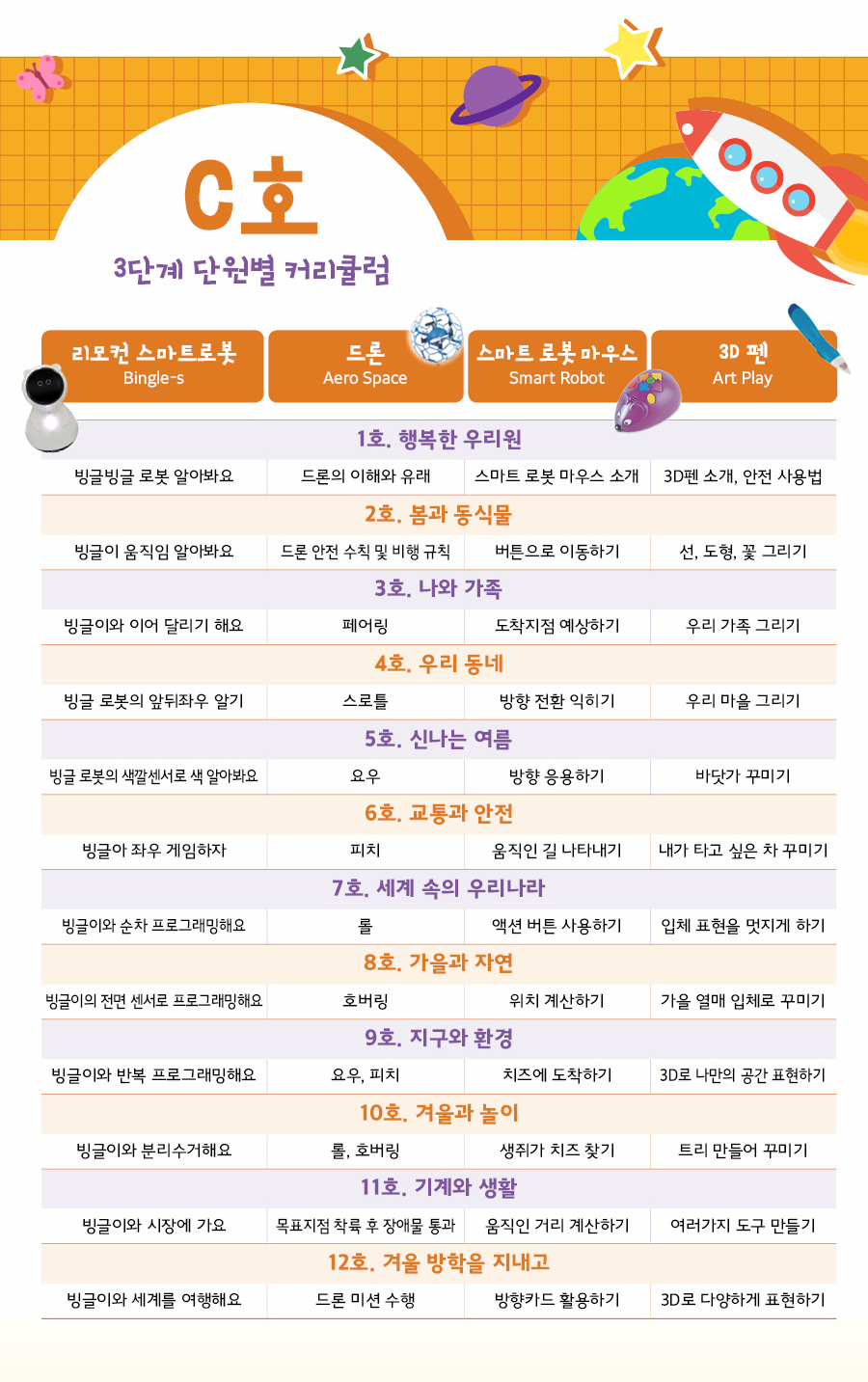 C호

3단계 단원별 커리큘럼

| 리모컨 스마트로봇 Bingle-s | 드론 Aero Space | 스마트 로봇 마우스 Smart Robot | 3D 펜 Art Play |
|---|---|---|---|
| 1호. 행복한 우리원 | | | |
| 빙글빙글 로봇 알아봐요 | 드론의 이해와 유래 | 스마트 로봇 마우스 소개 | 3D펜 소개, 안전 사용법 |
| 2호. 봄과 동식물 | | | |
| 빙글이 움직임 알아봐요 | 드론 안전 수칙 및 비행 규칙 | 버튼으로 이동하기 | 선, 도형, 꽃 그리기 |
| 3호. 나와 가족 | | | |
| 빙글이와 이어 달리기 해요 | 페어링 | 도착지점 예상하기 | 우리 가족 그리기 |
| 4호. 우리 동네 | | | |
| 빙글 로봇의 앞뒤좌우 알기 | 스로틀 | 방향 전환 익히기 | 우리 마을 그리기 |
| 5호. 신나는 여름 | | | |
| 빙글 로봇의 색깔센서로 색 알아봐요 | 요우 | 방향 응용하기 | 바닷가 꾸미기 |
| 6호. 교통과 안전 | | | |
| 빙글아 좌우 게임하자 | 피치 | 움직인 길 나타내기 | 내가 타고 싶은 차 꾸미기 |
| 7호. 세계 속의 우리나라 | | | |
| 빙글이와 순차 프로그래밍해요 | 롤 | 액션 버튼 사용하기 | 입체 표현을 멋지게 하기 |
| 8호. 가을과 자연 | | | |
| 빙글이의 전면 센서로 프로그래밍해요 | 호버링 | 위치 계산하기 | 가을 열매 입체로 꾸미기 |
| 9호. 지구와 환경 | | | |
| 빙글이와 반복 프로그래밍해요 | 요우, 피치 | 치즈에 도착하기 | 3D로 나만의 공간 표현하기 |
| 10호. 겨울과 놀이 | | | |
| 빙글이와 분리수거해요 | 롤, 호버링 | 생쥐가 치즈 찾기 | 트리 만들어 꾸미기 |
| 11호. 기계와 생활 | | | |
| 빙글이와 시장에 가요 | 목표지점 착륙 후 장애물 통과 | 움직인 거리 계산하기 | 여러가지 도구 만들기 |
| 12호. 겨울 방학을 지내고 | | | |
| 빙글이와 세계를 여행해요 | 드론 미션 수행 | 방향카드 활용하기 | 3D로 다양하게 표현하기 |